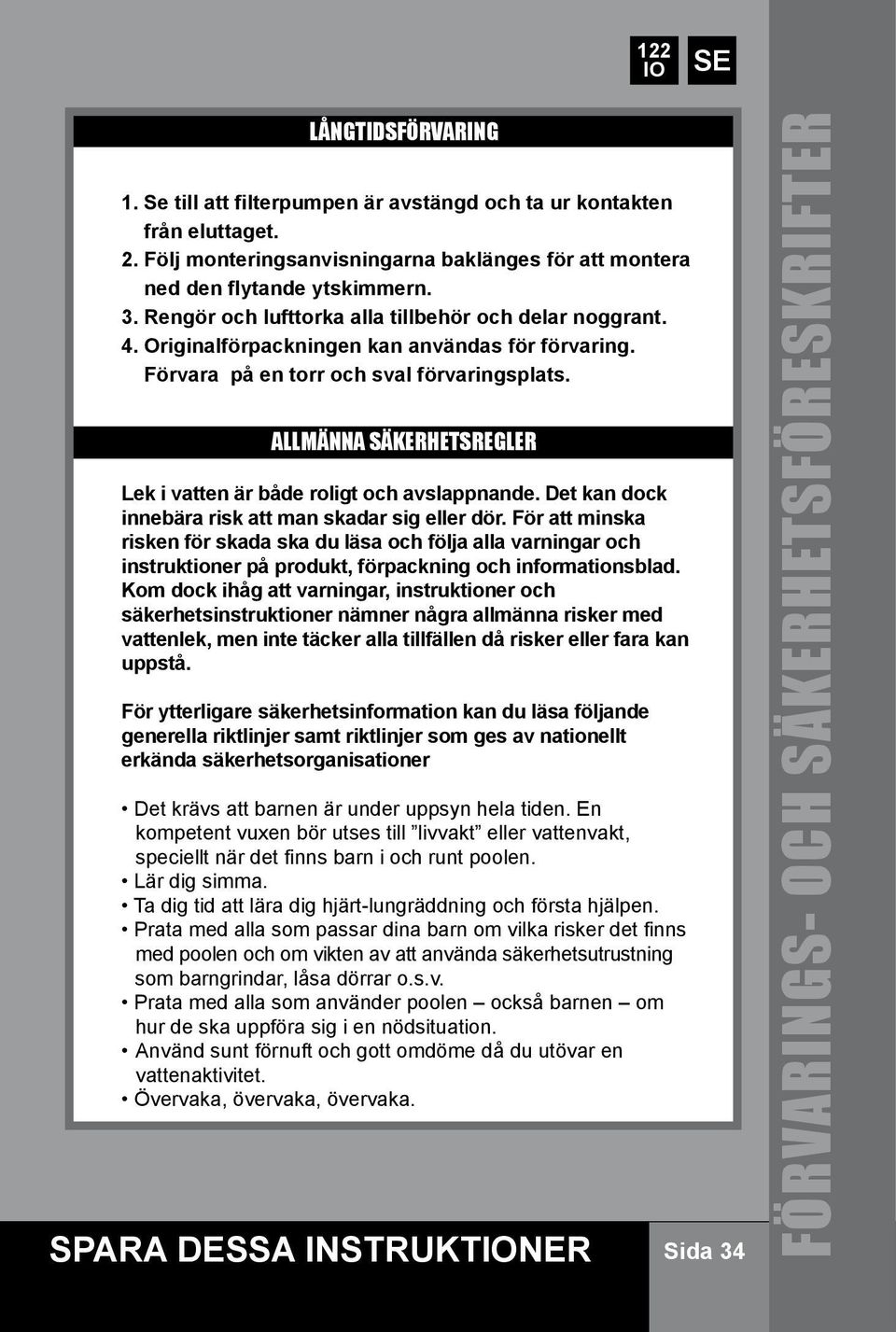 122 IO

SE

LÅNGTIDSFÖRVARING

1. Se till att filterpumpen är avstängd och ta ur kontakten från eluttaget.
2. Följ monteringsanvisningarna baklänges för att montera ned den flytande ytskimmern.
3. Rengör och lufttorka alla tillbehör och delar noggrant.
4. Originalförpackningen kan användas för förvaring. Förvara på en torr och sval förvaringsplats.

ALLMÄNNA SÄKERHETSREGLER

Lek i vatten är både roligt och avslappnande. Det kan dock innebära risk att man skadar sig eller dör. För att minska risken för skada ska du läsa och följa alla varningar och instruktioner på produkt, förpackning och informationsblad. Kom dock ihåg att varningar, instruktioner och säkerhetsinstruktioner nämner några allmänna risker med vattenlek, men inte täcker alla tillfällen då risker eller fara kan uppstå.

För ytterligare säkerhetsinformation kan du läsa följande generella riktlinjer samt riktlinjer som ges av nationellt erkända säkerhetsorganisationer

• Det krävs att barnen är under uppsyn hela tiden. En kompetent vuxen bör utses till ”livvakt” eller vattenvakt, speciellt när det finns barn i och runt poolen.
• Lär dig simma.
• Ta dig tid att lära dig hjärt-lungräddning och första hjälpen.
• Prata med alla som passar dina barn om vilka risker det finns med poolen och om vikten av att använda säkerhetsutrustning som barngrindar, låsa dörrar o.s.v.
• Prata med alla som använder poolen – också barnen – om hur de ska uppföra sig i en nödsituation.
• Använd sunt förnuft och gott omdöme då du utövar en vattenaktivitet.
• Övervaka, övervaka, övervaka.

SPARA DESSA INSTRUKTIONER

Sida 34

FÖRVARINGS- OCH SÄKERHETSFÖRESKRIFTER